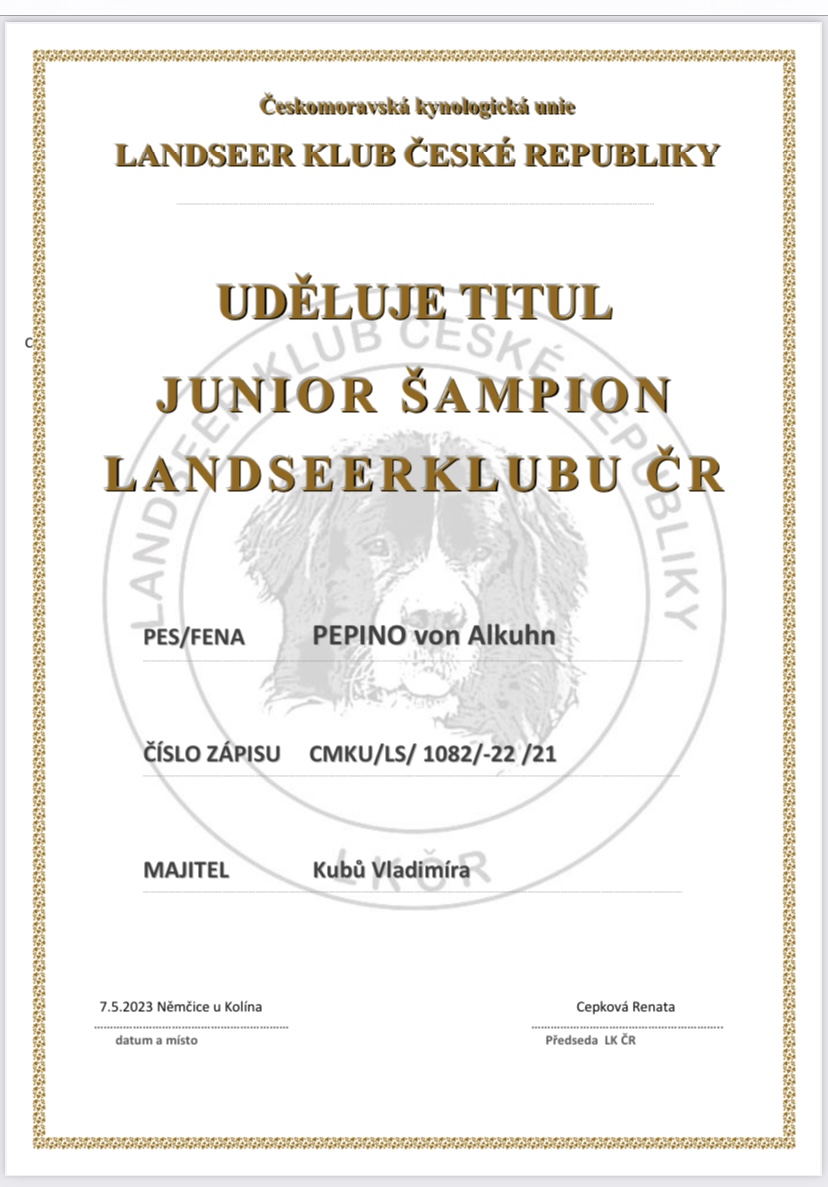 Českomoravská kynologická unie

LANDSEER KLUB ČESKÉ REPUBLIKY

UDĚLUJE TITUL

JUNIOR ŠAMPION

LANDSEERKLUBU ČR

LANDSEER KLUB ČESKÉ REPUBLIKY

LKČR

PES/FENA PEPINO von Alkuhn

ČÍSLO ZÁPISU CMKU/LS/ 1082/-22 /21

MAJITEL Kubů Vladimíra

7.5.2023 Němčice u Kolína
datum a místo

Cepková Renata
Předseda LK ČR